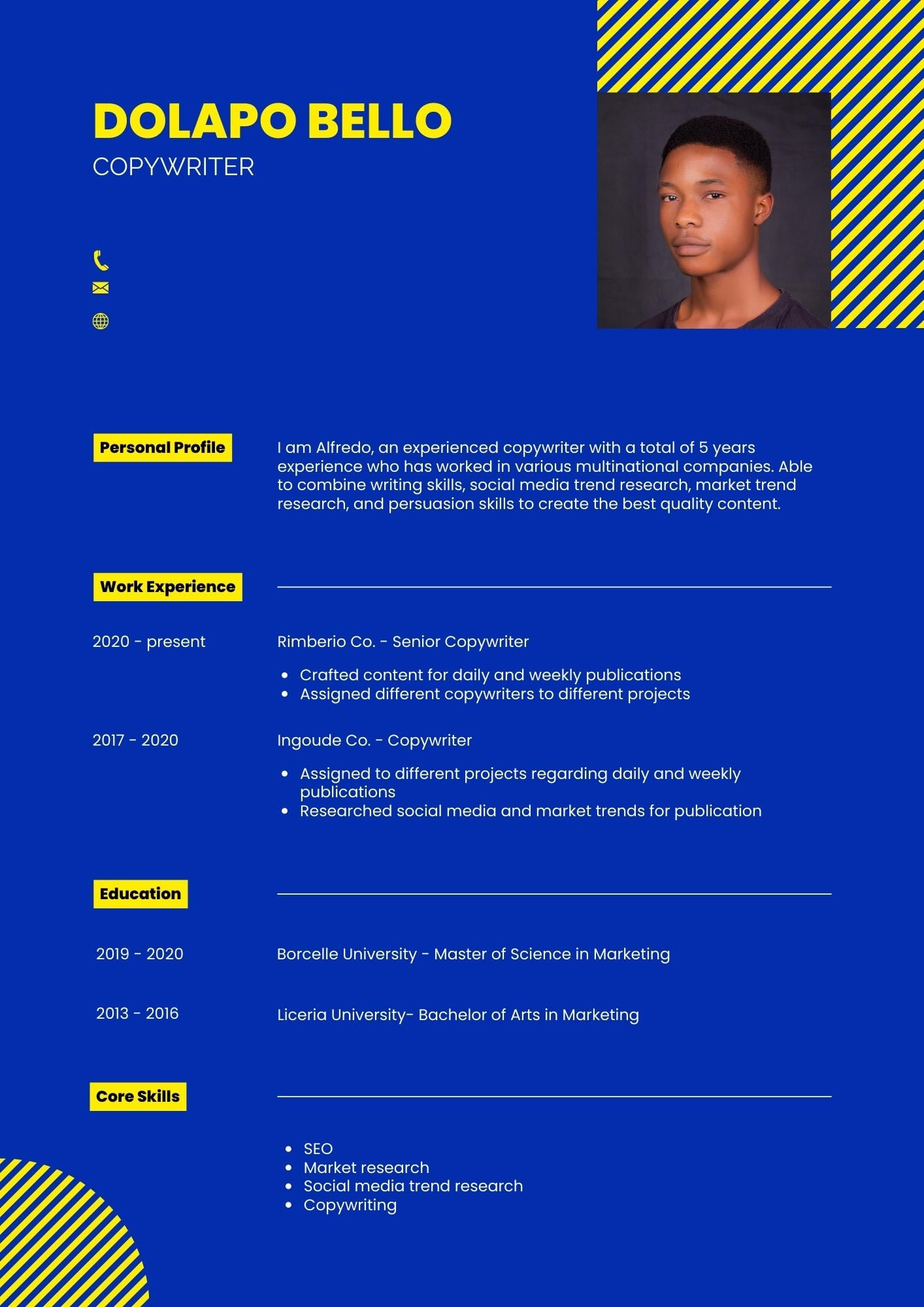 DOLAPO BELLO
COPYWRITER

Personal Profile

I am Alfredo, an experienced copywriter with a total of 5 years experience who has worked in various multinational companies. Able to combine writing skills, social media trend research, market trend research, and persuasion skills to create the best quality content.

Work Experience

2020 - present

Rimberio Co. - Senior Copywriter

- Crafted content for daily and weekly publications
- Assigned different copywriters to different projects

2017 - 2020

Ingoude Co. - Copywriter

- Assigned to different projects regarding daily and weekly publications
- Researched social media and market trends for publication

Education

2019 - 2020

Borcelle University - Master of Science in Marketing

2013 - 2016

Liceria University- Bachelor of Arts in Marketing

Core Skills

- SEO
- Market research
- Social media trend research
- Copywriting